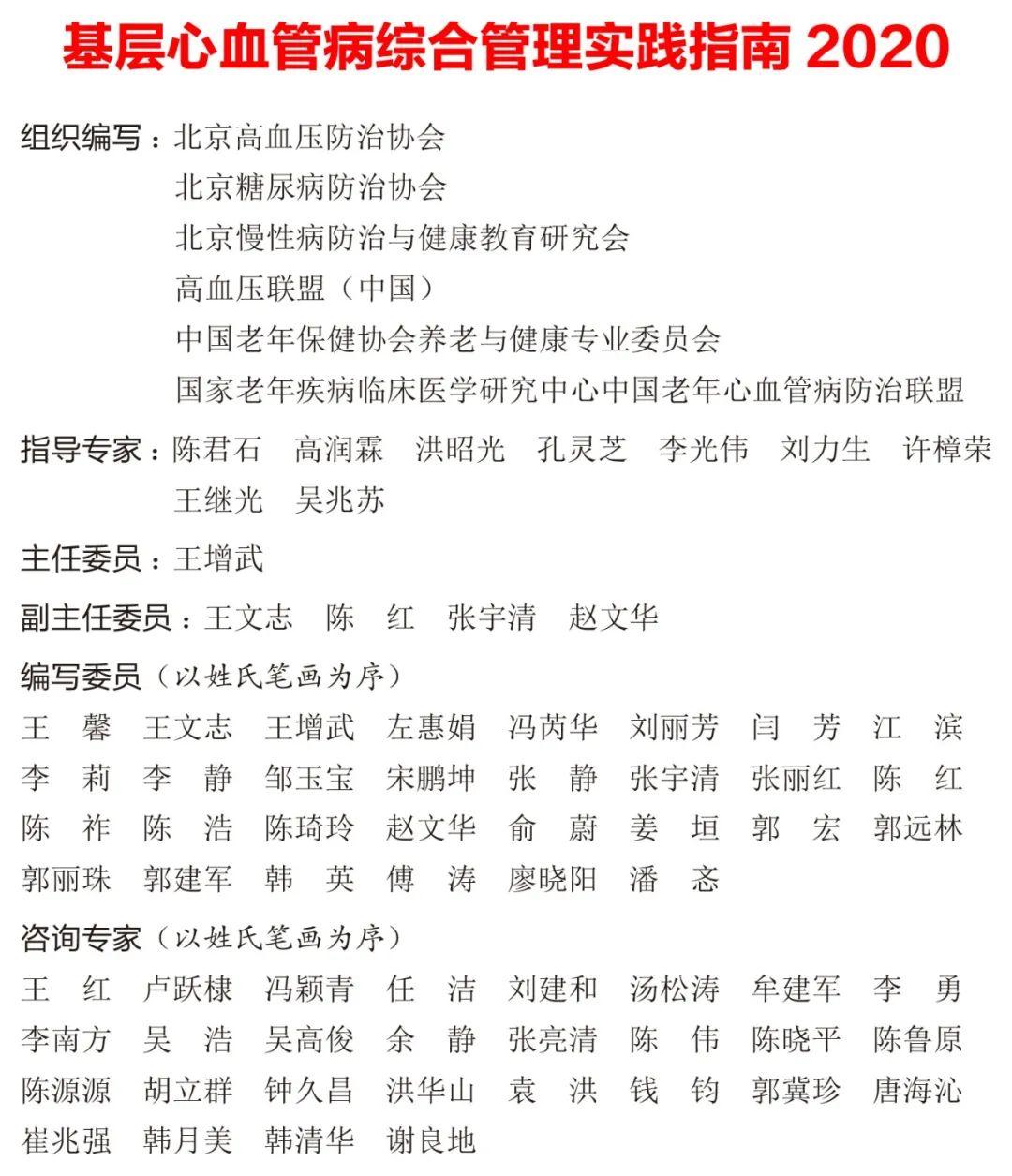 基层心血管病综合管理实践指南 2020

组织编写：北京高血压防治协会
北京糖尿病防治协会
北京慢性病防治与健康教育研究会
高血压联盟（中国）
中国老年保健协会养老与健康专业委员会
国家老年疾病临床医学研究中心中国老年心血管病防治联盟

指导专家：陈君石　高润霖　洪昭光　孔灵芝　李光伟　刘力生　许樟荣　王继光　吴兆苏

主任委员：王增武

副主任委员：王文志　陈　红　张宇清　赵文华

编写委员（以姓氏笔画为序）

王　馨　王文志　王增武　左惠娟　冯芮华　刘丽芳　闫　芳　江　滨
李　莉　李　静　邹玉宝　宋鹏坤　张　静　张宇清　张丽红　陈　红
陈　祚　陈　浩　陈琦玲　赵文华　俞　蔚　姜　垣　郭　宏　郭远林
郭丽珠　郭建军　韩　英　傅　涛　廖晓阳　潘　忞

咨询专家（以姓氏笔画为序）

王　红　卢跃棣　冯颖青　任　洁　刘建和　汤松涛　牟建军　李　勇
李南方　吴　浩　吴高俊　余　静　张亮清　陈　伟　陈晓平　陈鲁原
陈源源　胡立群　钟久昌　洪华山　袁　洪　钱　钧　郭冀珍　唐海沁
崔兆强　韩月美　韩清华　谢良地